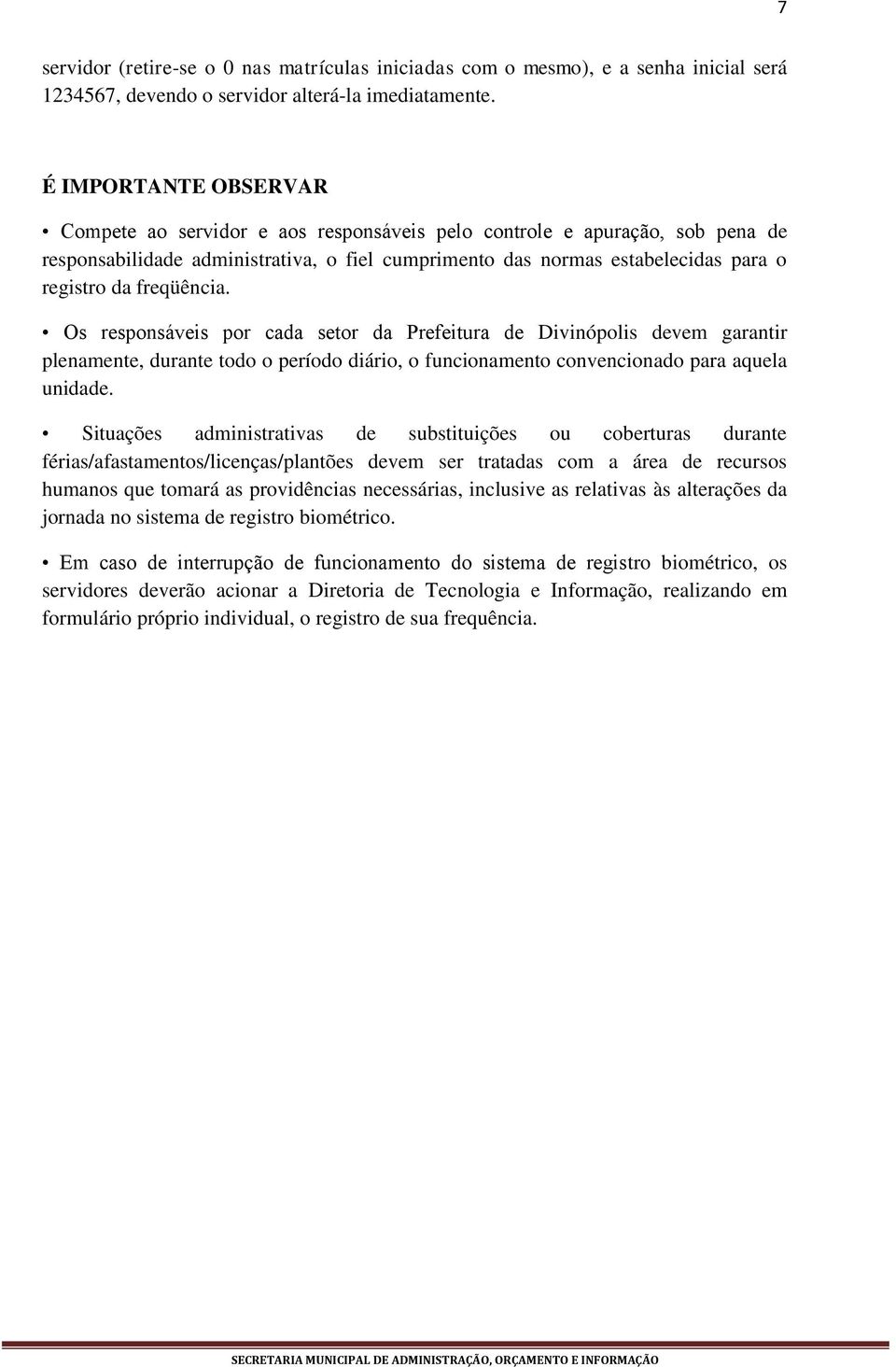 7

servidor (retire-se o 0 nas matrículas iniciadas com o mesmo), e a senha inicial será 1234567, devendo o servidor alterá-la imediatamente.

É IMPORTANTE OBSERVAR

• Compete ao servidor e aos responsáveis pelo controle e apuração, sob pena de responsabilidade administrativa, o fiel cumprimento das normas estabelecidas para o registro da freqüência.

• Os responsáveis por cada setor da Prefeitura de Divinópolis devem garantir plenamente, durante todo o período diário, o funcionamento convencionado para aquela unidade.

• Situações administrativas de substituições ou coberturas durante férias/afastamentos/licenças/plantões devem ser tratadas com a área de recursos humanos que tomará as providências necessárias, inclusive as relativas às alterações da jornada no sistema de registro biométrico.

• Em caso de interrupção de funcionamento do sistema de registro biométrico, os servidores deverão acionar a Diretoria de Tecnologia e Informação, realizando em formulário próprio individual, o registro de sua frequência.

SECRETARIA MUNICIPAL DE ADMINISTRAÇÃO, ORÇAMENTO E INFORMAÇÃO